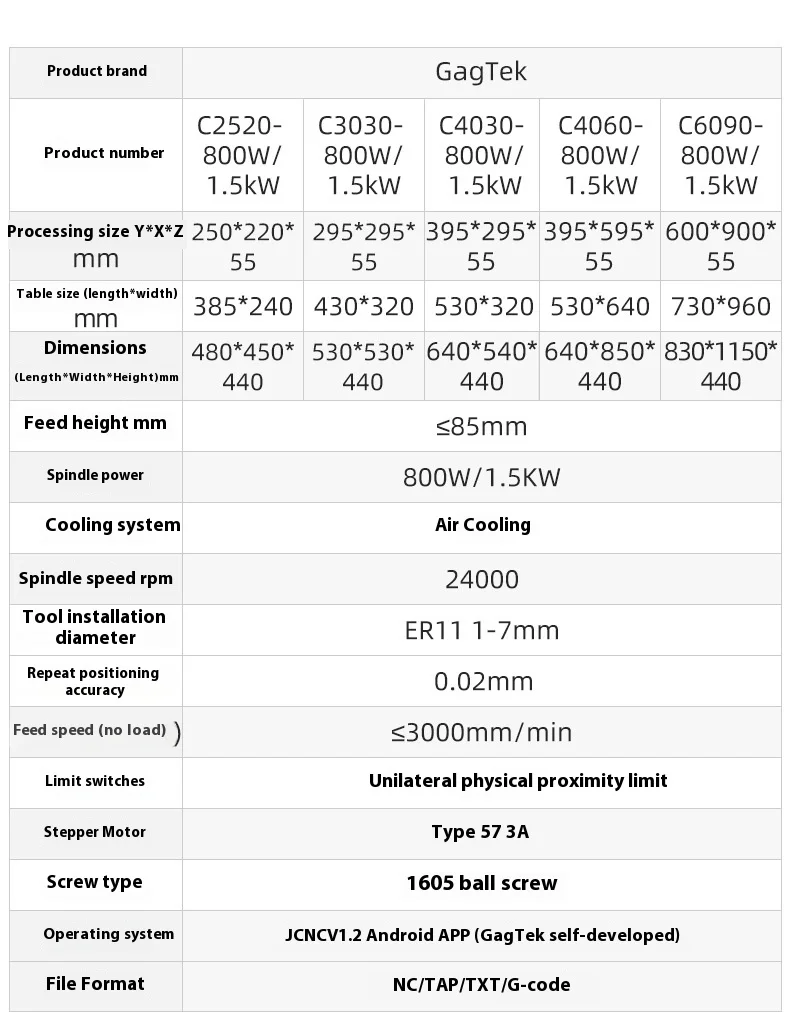 | Product brand | GagTek | | | | |
|---|---|---|---|---|---|
| Product number | C2520-800W/1.5kW | C3030-800W/1.5kW | C4030-800W/1.5kW | C4060-800W/1.5kW | C6090-800W/1.5kW |
| Processing size Y\*X\*Z mm | 250\*220\*55 | 295\*295\*55 | 395\*295\*55 | 395\*595\*55 | 600\*900\*55 |
| Table size (length\*width) mm | 385\*240 | 430\*320 | 530\*320 | 530\*640 | 730\*960 |
| Dimensions (Length\*Width\*Height)mm | 480\*450\*440 | 530\*530\*440 | 640\*540\*440 | 640\*850\*440 | 830\*1150\*440 |
| Feed height mm | ≤85mm | | | | |
| Spindle power | 800W/1.5KW | | | | |
| Cooling system | Air Cooling | | | | |
| Spindle speed rpm | 24000 | | | | |
| Tool installation diameter | ER11 1-7mm | | | | |
| Repeat positioning accuracy | 0.02mm | | | | |
| Feed speed (no load) ) | ≤3000mm/min | | | | |
| Limit switches | Unilateral physical proximity limit | | | | |
| Stepper Motor | Type 57 3A | | | | |
| Screw type | 1605 ball screw | | | | |
| Operating system | JCNCV1.2 Android APP (GagTek self-developed) | | | | |
| File Format | NC/TAP/TXT/G-code | | | | |